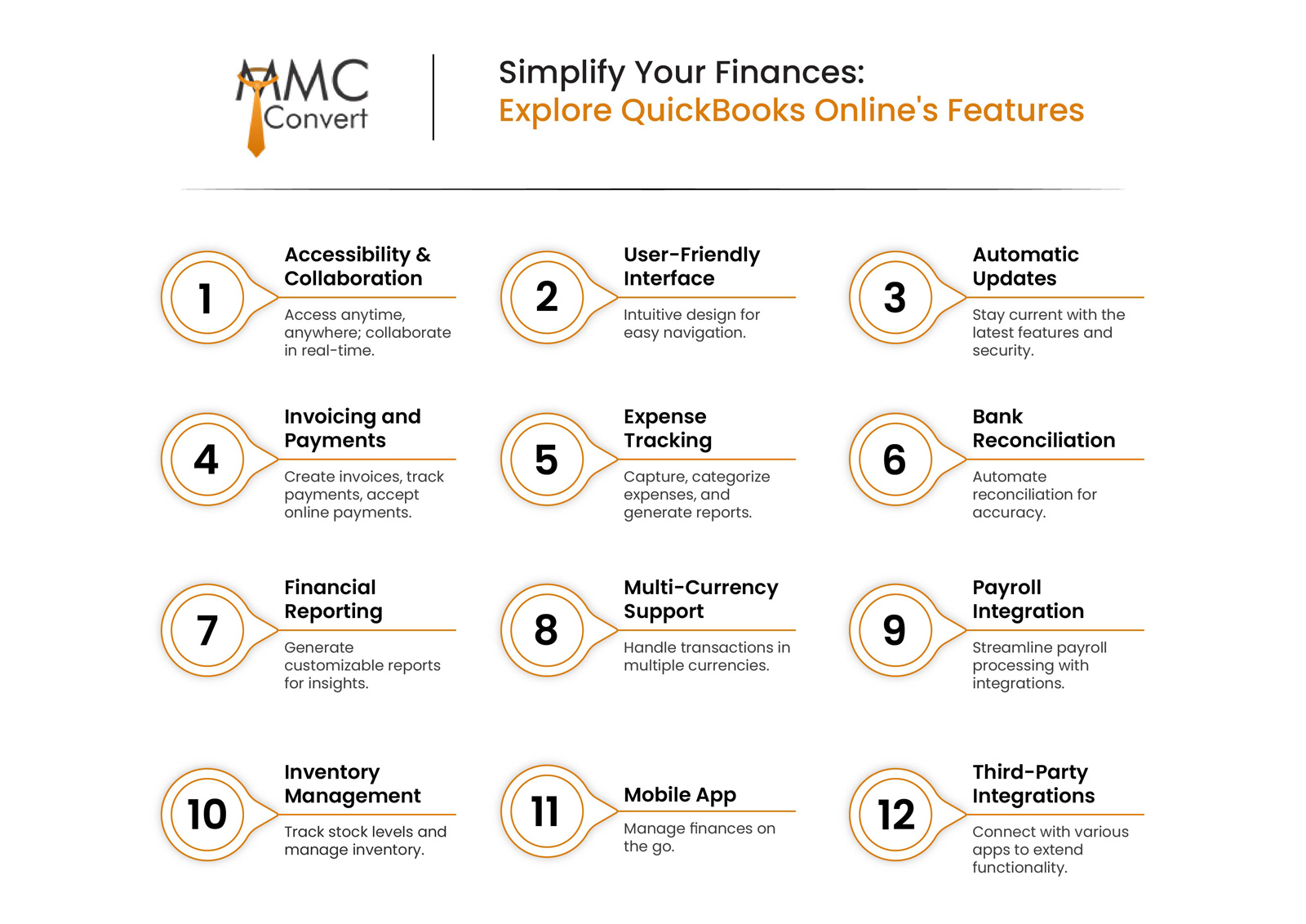 MMC Convert

Simplify Your Finances:
Explore QuickBooks Online's Features

1
Accessibility & Collaboration
Access anytime, anywhere; collaborate in real-time.

2
User-Friendly Interface
Intuitive design for easy navigation.

3
Automatic Updates
Stay current with the latest features and security.

4
Invoicing and Payments
Create invoices, track payments, accept online payments.

5
Expense Tracking
Capture, categorize expenses, and generate reports.

6
Bank Reconciliation
Automate reconciliation for accuracy.

7
Financial Reporting
Generate customizable reports for insights.

8
Multi-Currency Support
Handle transactions in multiple currencies.

9
Payroll Integration
Streamline payroll processing with integrations.

10
Inventory Management
Track stock levels and manage inventory.

11
Mobile App
Manage finances on the go.

12
Third-Party Integrations
Connect with various apps to extend functionality.